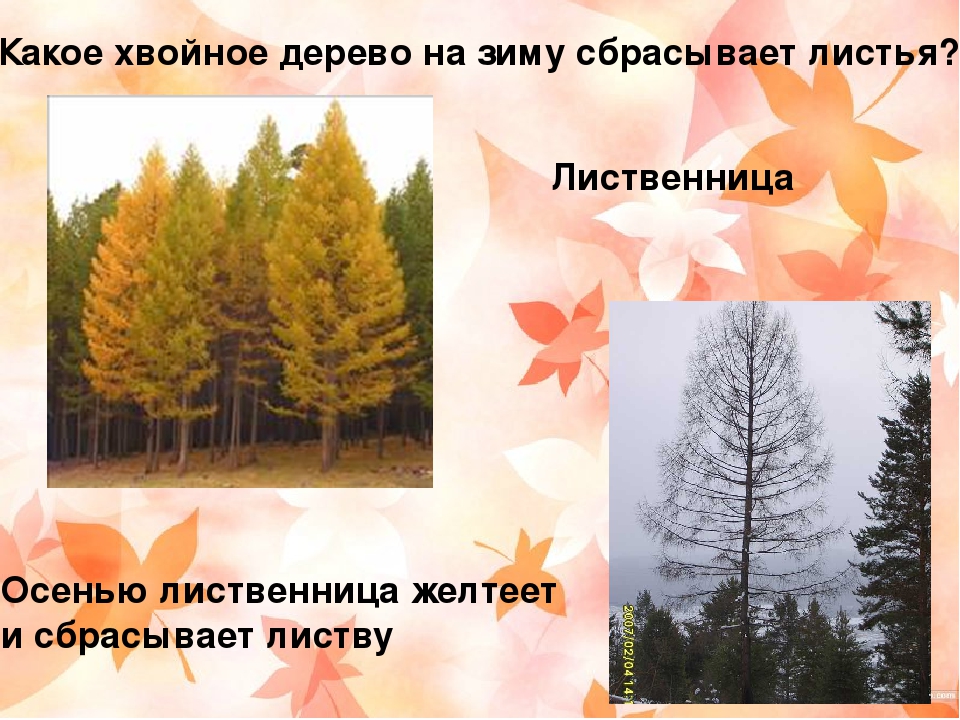 Какое хвойное дерево на зиму сбрасывает листья?

Лиственница

Осенью лиственница желтеет и сбрасывает листву

2007/02/04 14